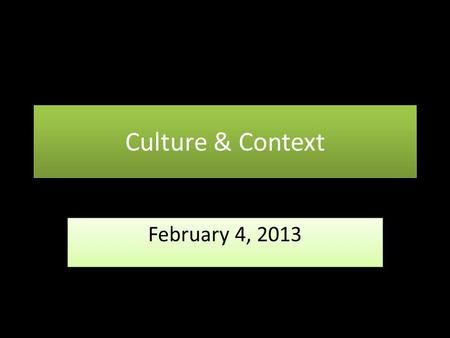 Culture & Context

February 4, 2013